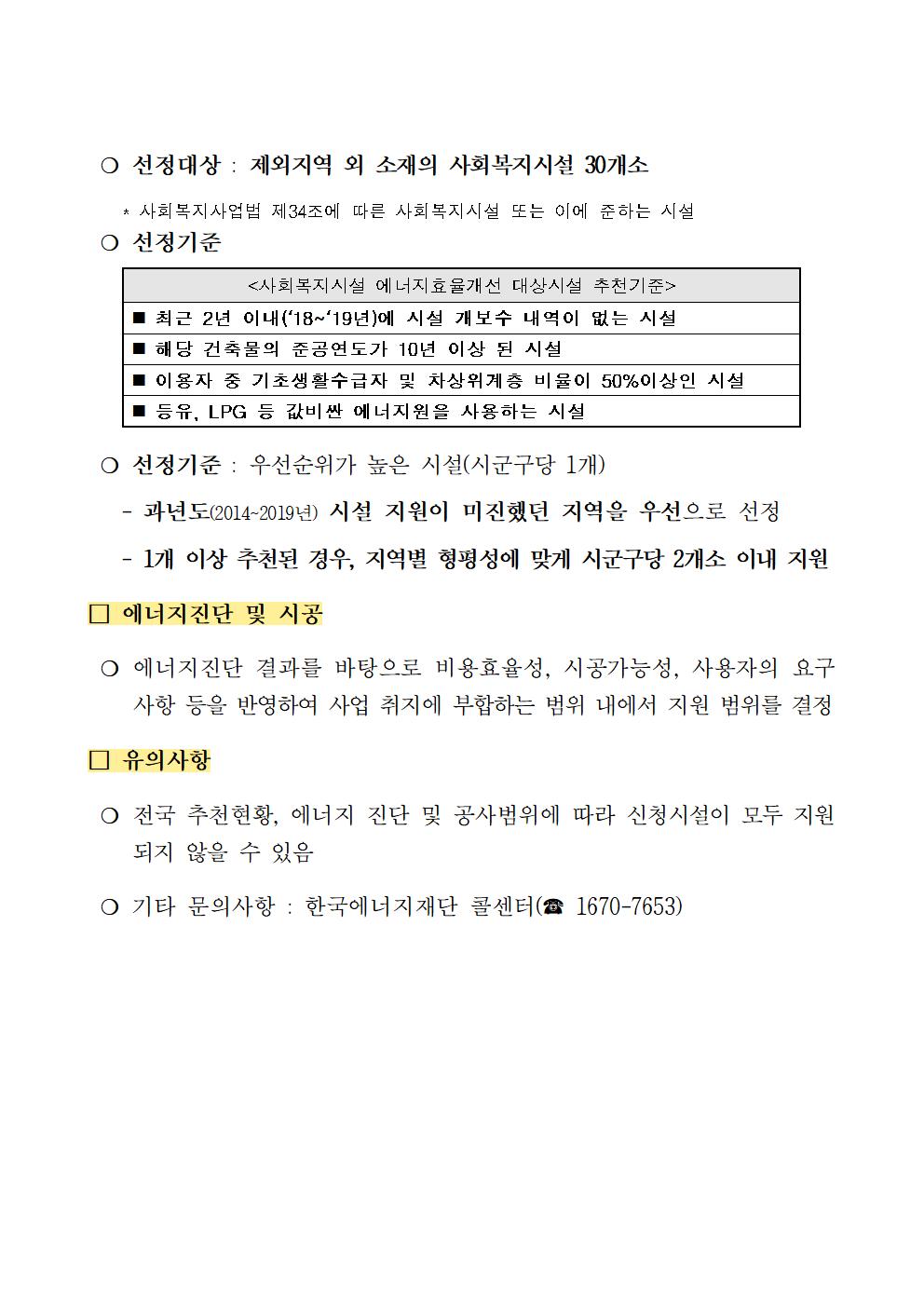 ❍ 선정대상 : 제외지역 외 소재의 사회복지시설 30개소

* 사회복지사업법 제34조에 따른 사회복지시설 또는 이에 준하는 시설

❍ 선정기준

| <사회복지시설 에너지효율개선 대상시설 추천기준> |
|---|
| ■ 최근 2년 이내('18~'19년)에 시설 개보수 내역이 없는 시설 |
| ■ 해당 건축물의 준공연도가 10년 이상 된 시설 |
| ■ 이용자 중 기초생활수급자 및 차상위계층 비율이 50%이상인 시설 |
| ■ 등유, LPG 등 값비싼 에너지원을 사용하는 시설 |

❍ 선정기준 : 우선순위가 높은 시설(시군구당 1개)

- 과년도(2014~2019년) 시설 지원이 미진했던 지역을 우선으로 선정

- 1개 이상 추천된 경우, 지역별 형평성에 맞게 시군구당 2개소 이내 지원

□ 에너지진단 및 시공

❍ 에너지진단 결과를 바탕으로 비용효율성, 시공가능성, 사용자의 요구사항 등을 반영하여 사업 취지에 부합하는 범위 내에서 지원 범위를 결정

□ 유의사항

❍ 전국 추천현황, 에너지 진단 및 공사범위에 따라 신청시설이 모두 지원되지 않을 수 있음

❍ 기타 문의사항 : 한국에너지재단 콜센터(☎ 1670-7653)